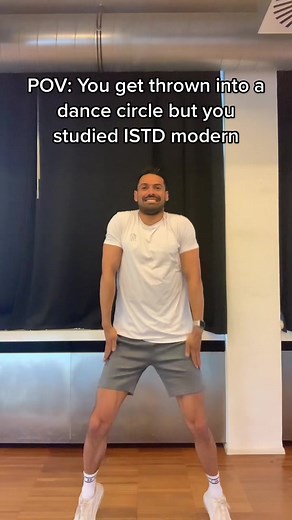 POV: You get thrown into a dance circle but you studied ISTD modern